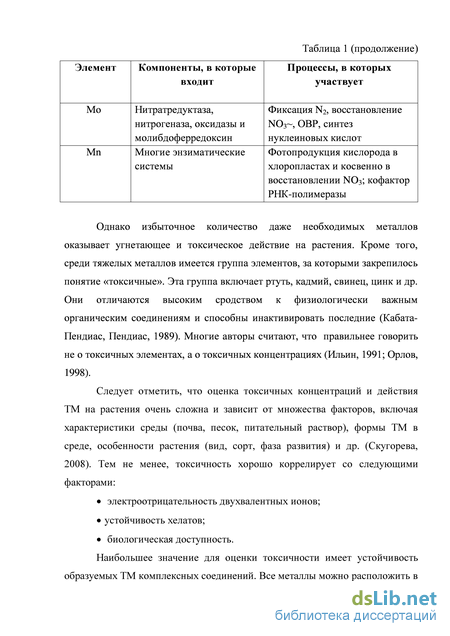 Таблица 1 (продолжение)

| Элемент | Компоненты, в которые входит | Процессы, в которых участвует |
|---|---|---|
| Mo | Нитратредуктаза, нитрогеназа, оксидазы и молибдоферредоксин | Фиксация $N_2$, восстановление $NO_3$~, ОВР, синтез нуклеиновых кислот |
| Mn | Многие энзиматические системы | Фотопродукция кислорода в хлоропластах и косвенно в восстановлении $NO_3$; кофактор РНК-полимеразы |

Однако избыточное количество даже необходимых металлов оказывает угнетающее и токсическое действие на растения. Кроме того, среди тяжелых металлов имеется группа элементов, за которыми закрепилось понятие «токсичные». Эта группа включает ртуть, кадмий, свинец, цинк и др. Они отличаются высоким сродством к физиологически важным органическим соединениям и способны инактивировать последние (Кабата-Пендиас, Пендиас, 1989). Многие авторы считают, что правильнее говорить не о токсичных элементах, а о токсичных концентрациях (Ильин, 1991; Орлов, 1998).

Следует отметить, что оценка токсичных концентраций и действия ТМ на растения очень сложна и зависит от множества факторов, включая характеристики среды (почва, песок, питательный раствор), формы ТМ в среде, особенности растения (вид, сорт, фаза развития) и др. (Скугорева, 2008). Тем не менее, токсичность хорошо коррелирует со следующими факторами:

• электроотрицательность двухвалентных ионов;

• устойчивость хелатов;

• биологическая доступность.

Наибольшее значение для оценки токсичности имеет устойчивость образуемых ТМ комплексных соединений. Все металлы можно расположить в

dsLib.net
библиотека диссертаций